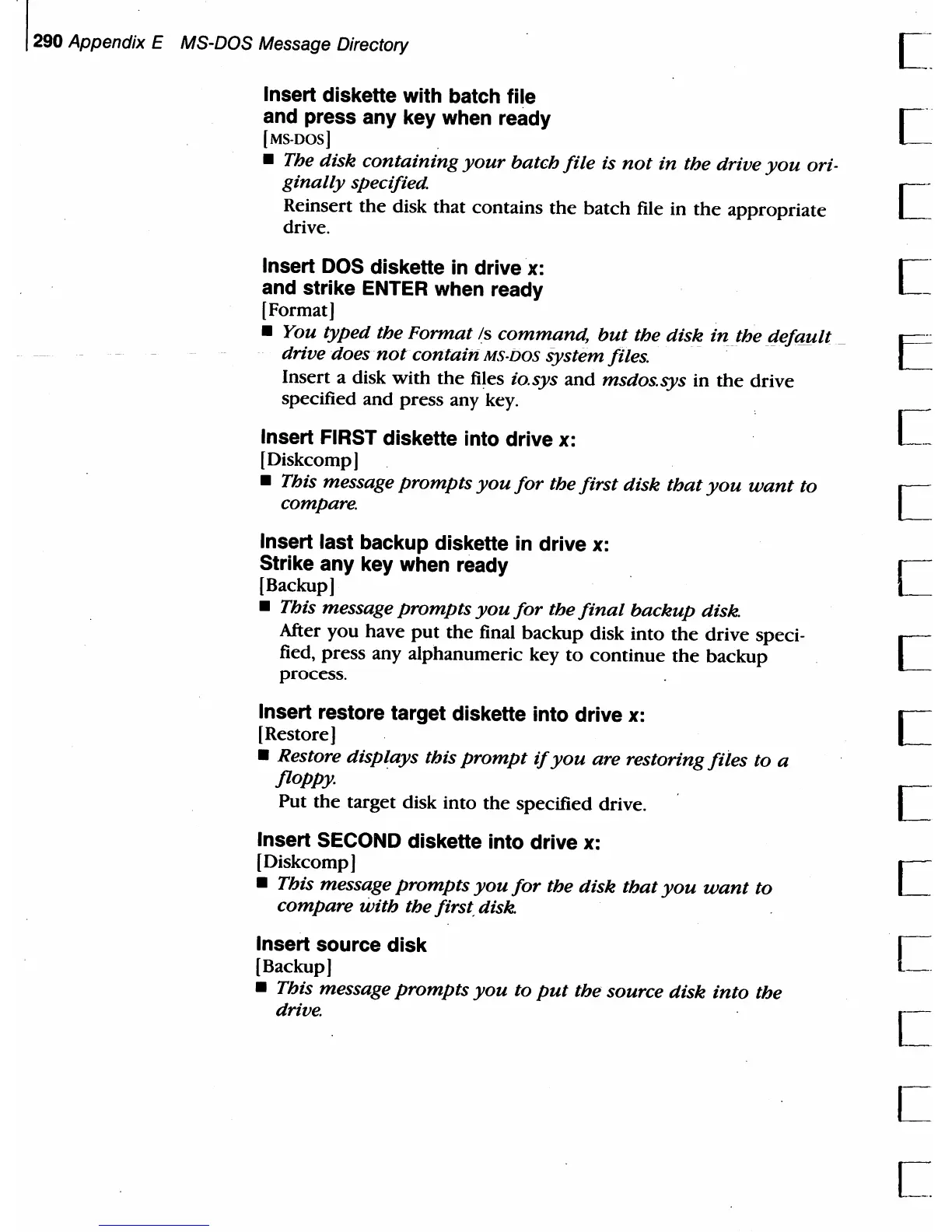 290 Appendix E MS-DOS Message Directory

Insert diskette with batch file
and press any key when ready
[MS-DOS]

■ The disk containing your batch file is not in the drive you originally specified.
Reinsert the disk that contains the batch file in the appropriate drive.

Insert DOS diskette in drive x:
and strike ENTER when ready
[Format]

■ You typed the Format /s command, but the disk in the default drive does not contain MS-DOS system files.
Insert a disk with the files io.sys and msdos.sys in the drive specified and press any key.

Insert FIRST diskette into drive x:
[Diskcomp]

■ This message prompts you for the first disk that you want to compare.

Insert last backup diskette in drive x:
Strike any key when ready
[Backup]

■ This message prompts you for the final backup disk.
After you have put the final backup disk into the drive specified, press any alphanumeric key to continue the backup process.

Insert restore target diskette into drive x:
[Restore]

■ Restore displays this prompt if you are restoring files to a floppy.
Put the target disk into the specified drive.

Insert SECOND diskette into drive x:
[Diskcomp]

■ This message prompts you for the disk that you want to compare with the first disk.

Insert source disk
[Backup]

■ This message prompts you to put the source disk into the drive.